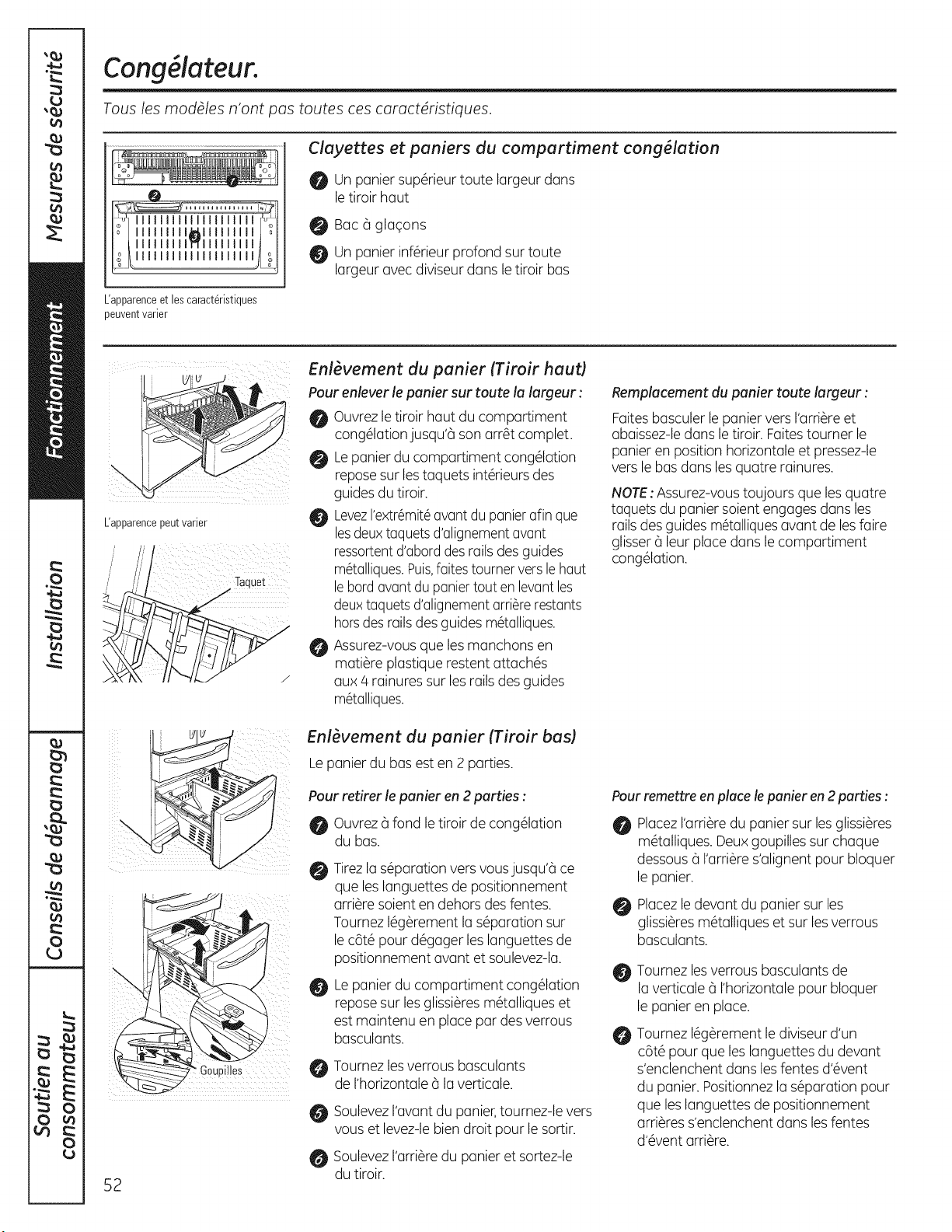 Mesures de sécurité

Fonctionnement

Installation

Conseils de dépannage

Soutien au consommateur

Congélateur.

Tous les modèles n'ont pas toutes ces caractéristiques.

L'apparence et les caractéristiques peuvent varier

Clayettes et paniers du compartiment congélation

1 Un panier supérieur toute largeur dans le tiroir haut

2 Bac à glaçons

3 Un panier inférieur profond sur toute largeur avec diviseur dans le tiroir bas

L'apparence peut varier

Taquet

Enlèvement du panier (Tiroir haut)

Pour enlever le panier sur toute la largeur :

1 Ouvrez le tiroir haut du compartiment congélation jusqu'à son arrêt complet.

2 Le panier du compartiment congélation repose sur les taquets intérieurs des guides du tiroir.

3 Levez l'extrémité avant du panier afin que les deux taquets d'alignement avant ressortent d'abord des rails des guides métalliques. Puis, faites tourner vers le haut le bord avant du panier tout en levant les deux taquets d'alignement arrière restants hors des rails des guides métalliques.

4 Assurez-vous que les manchons en matière plastique restent attachés aux 4 rainures sur les rails des guides métalliques.

Remplacement du panier toute largeur :

Faites basculer le panier vers l'arrière et abaissez-le dans le tiroir. Faites tourner le panier en position horizontale et pressez-le vers le bas dans les quatre rainures.

NOTE : Assurez-vous toujours que les quatre taquets du panier soient engages dans les rails des guides métalliques avant de les faire glisser à leur place dans le compartiment congélation.

Goupilles

Enlèvement du panier (Tiroir bas)

Le panier du bas est en 2 parties.

Pour retirer le panier en 2 parties :

1 Ouvrez à fond le tiroir de congélation du bas.

2 Tirez la séparation vers vous jusqu'à ce que les languettes de positionnement arrière soient en dehors des fentes. Tournez légèrement la séparation sur le côté pour dégager les languettes de positionnement avant et soulevez-la.

3 Le panier du compartiment congélation repose sur les glissières métalliques et est maintenu en place par des verrous basculants.

4 Tournez les verrous basculants de l'horizontale à la verticale.

5 Soulevez l'avant du panier, tournez-le vers vous et levez-le bien droit pour le sortir.

6 Soulevez l'arrière du panier et sortez-le du tiroir.

Pour remettre en place le panier en 2 parties :

1 Placez l'arrière du panier sur les glissières métalliques. Deux goupilles sur chaque dessous à l'arrière s'alignent pour bloquer le panier.

2 Placez le devant du panier sur les glissières métalliques et sur les verrous basculants.

3 Tournez les verrous basculants de la verticale à l'horizontale pour bloquer le panier en place.

4 Tournez légèrement le diviseur d'un côté pour que les languettes du devant s'enclenchent dans les fentes d'évent du panier. Positionnez la séparation pour que les languettes de positionnement arrières s'enclenchent dans les fentes d'évent arrière.

52